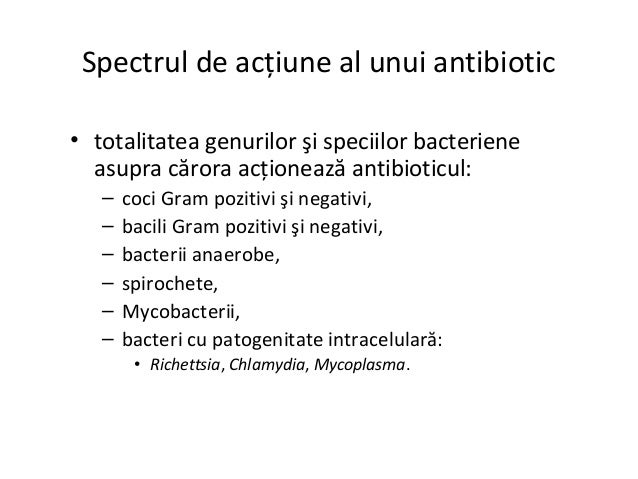 Spectrul de acțiune al unui antibiotic

• totalitatea genurilor şi speciilor bacteriene asupra cărora acționează antibioticul:
– coci Gram pozitivi şi negativi,
– bacili Gram pozitivi şi negativi,
– bacterii anaerobe,
– spirochete,
– Mycobacterii,
– bacteri cu patogenitate intracelulară:
• Richettsia, Chlamydia, Mycoplasma.